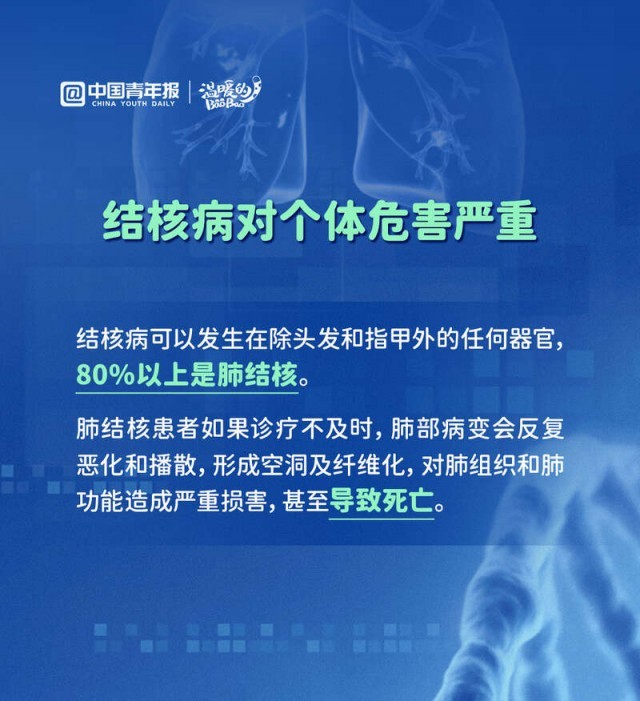 @中国青年报
CHINA YOUTH DAILY
温暖的BaoBao

结核病对个体危害严重

结核病可以发生在除头发和指甲外的任何器官，80%以上是肺结核。

肺结核患者如果诊疗不及时，肺部病变会反复恶化和播散，形成空洞及纤维化，对肺组织和肺功能造成严重损害，甚至导致死亡。